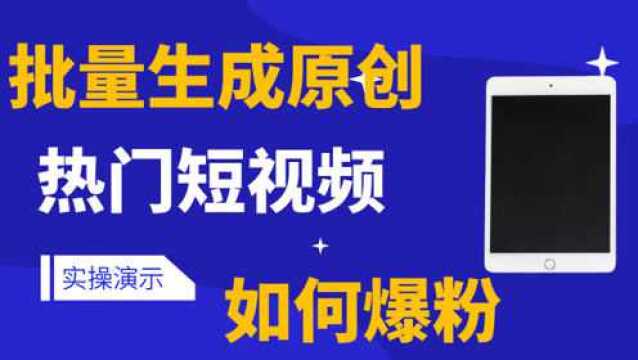 批量生成原创
热门短视频
实操演示
如何爆粉